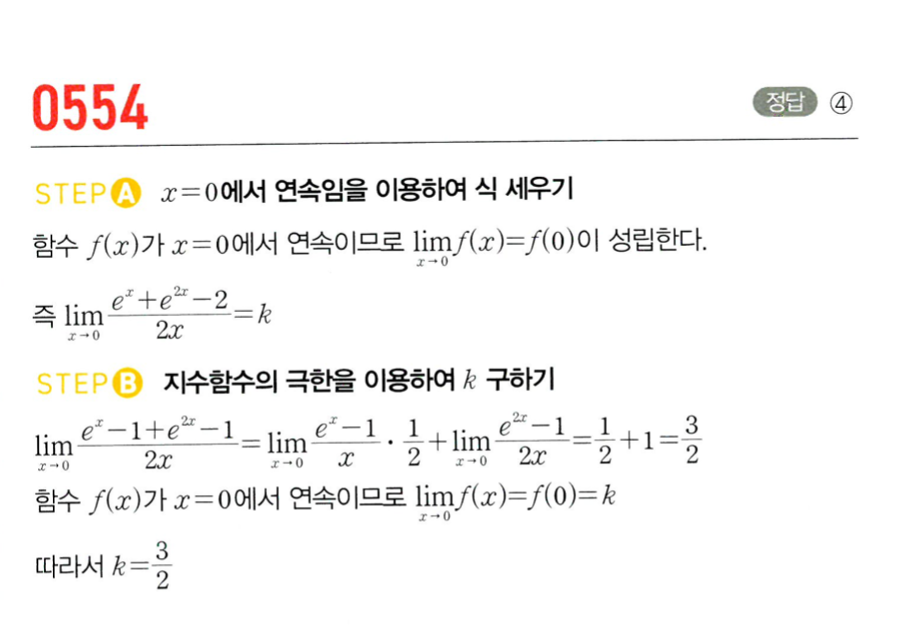 0554

정답 ④

STEP A $x=0$에서 연속임을 이용하여 식 세우기

함수 $f(x)$가 $x=0$에서 연속이므로 $\lim_{x \to 0} f(x)=f(0)$이 성립한다.

즉 $\lim_{x \to 0} \frac{e^x+e^{2x}-2}{2x}=k$

STEP B 지수함수의 극한을 이용하여 $k$ 구하기

$\lim_{x \to 0} \frac{e^x-1+e^{2x}-1}{2x}=\lim_{x \to 0} \frac{e^x-1}{x} \cdot \frac{1}{2}+\lim_{x \to 0} \frac{e^{2x}-1}{2x}=\frac{1}{2}+1=\frac{3}{2}$

함수 $f(x)$가 $x=0$에서 연속이므로 $\lim_{x \to 0} f(x)=f(0)=k$

따라서 $k=\frac{3}{2}$